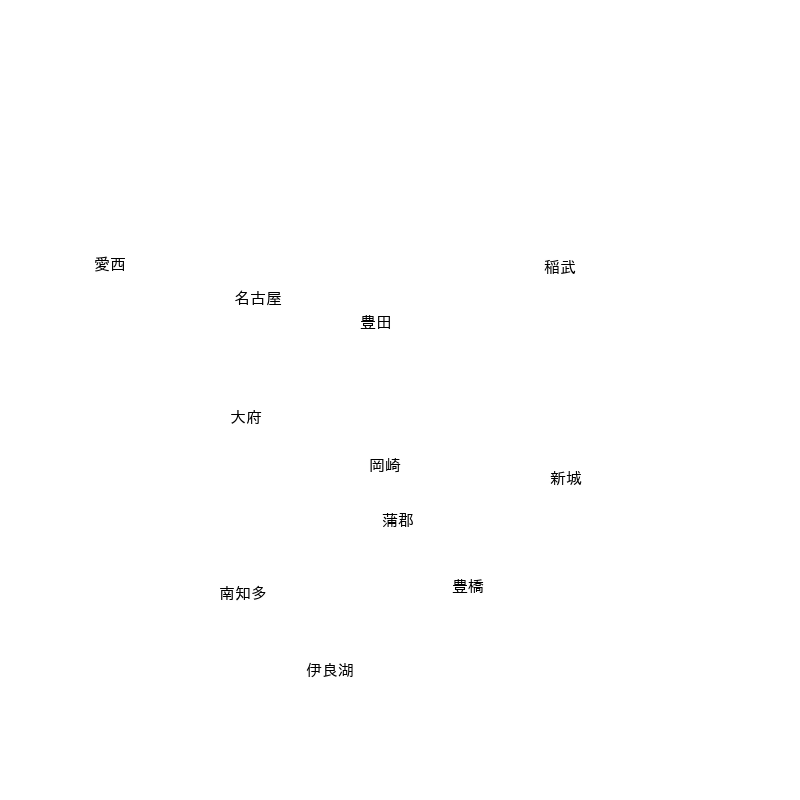 愛西
稲武
名古屋
豊田
大府
岡崎
新城
蒲郡
豊橋
南知多
伊良湖